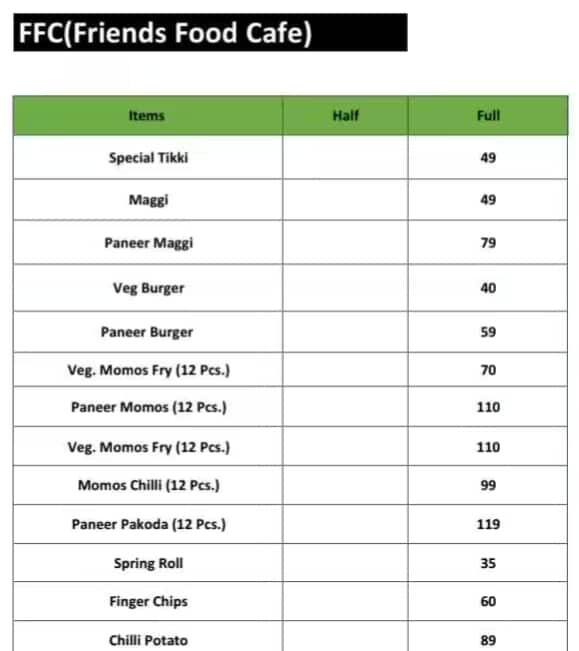 FFC(Friends Food Cafe)

| Items | Half | Full |
|---|---|---|
| Special Tikki |  | 49 |
| Maggi |  | 49 |
| Paneer Maggi |  | 79 |
| Veg Burger |  | 40 |
| Paneer Burger |  | 59 |
| Veg. Momos Fry (12 Pcs.) |  | 70 |
| Paneer Momos (12 Pcs.) |  | 110 |
| Veg. Momos Fry (12 Pcs.) |  | 110 |
| Momos Chilli (12 Pcs.) |  | 99 |
| Paneer Pakoda (12 Pcs.) |  | 119 |
| Spring Roll |  | 35 |
| Finger Chips |  | 60 |
| Chilli Potato |  | 89 |